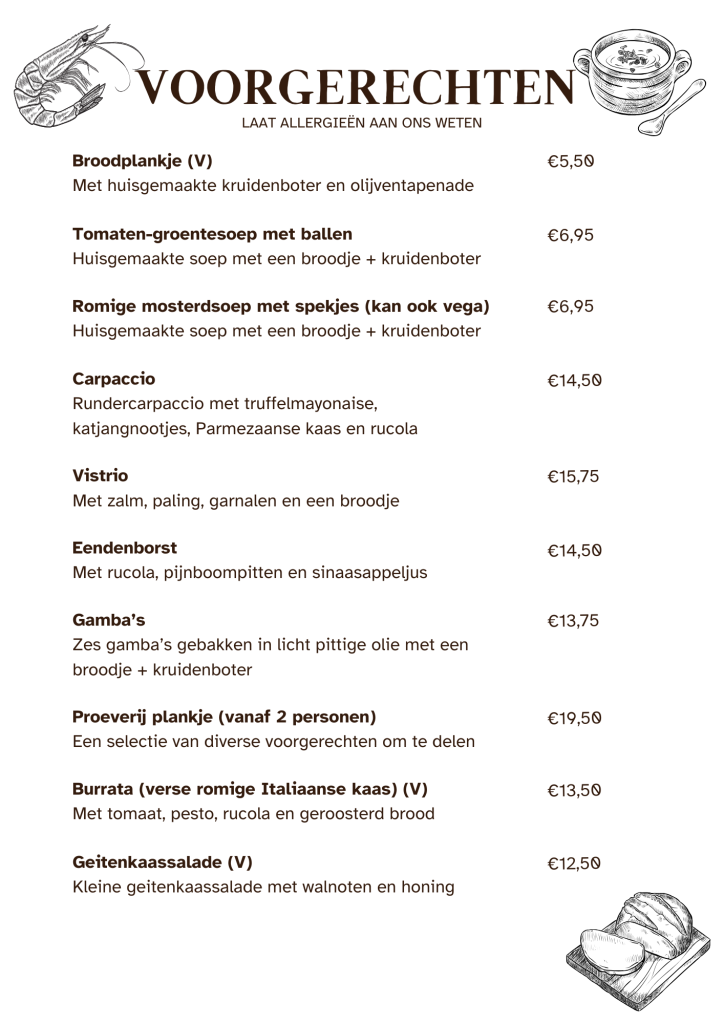 VOORGERECHTEN
LAAT ALLERGIEËN AAN ONS WETEN

Broodplankje (V) €5,50
Met huisgemaakte kruidenboter en olijventapenade

Tomaten-groentesoep met ballen €6,95
Huisgemaakte soep met een broodje + kruidenboter

Romige mosterdsoep met spekjes (kan ook vega) €6,95
Huisgemaakte soep met een broodje + kruidenboter

Carpaccio €14,50
Rundercarpaccio met truffelmayonaise, katjangnootjes, Parmezaanse kaas en rucola

Vistrio €15,75
Met zalm, paling, garnalen en een broodje

Eendenborst €14,50
Met rucola, pijnboompitten en sinaasappeljus

Gamba's €13,75
Zes gamba's gebakken in licht pittige olie met een broodje + kruidenboter

Proeverij plankje (vanaf 2 personen) €19,50
Een selectie van diverse voorgerechten om te delen

Burrata (verse romige Italiaanse kaas) (V) €13,50
Met tomaat, pesto, rucola en geroosterd brood

Geitenkaassalade (V) €12,50
Kleine geitenkaassalade met walnoten en honing